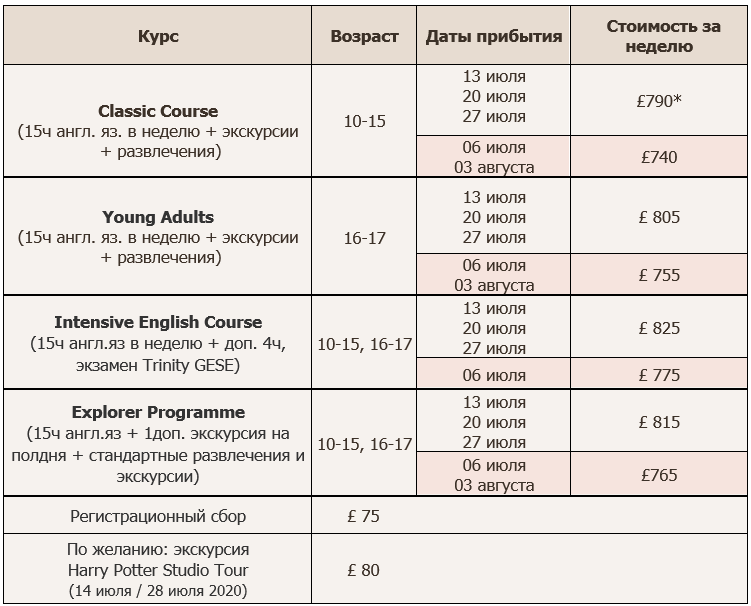 | Курс | Возраст | Даты прибытия | Стоимость за неделю |
|---|---|---|---|
| **Classic Course** (15ч англ. яз. в неделю + экскурсии + развлечения) | 10-15 | 13 июля 20 июля 27 июля | £790* |
| | | 06 июля 03 августа | £740 |
| **Young Adults** (15ч англ. яз. в неделю + экскурсии + развлечения) | 16-17 | 13 июля 20 июля 27 июля | £ 805 |
| | | 06 июля 03 августа | £ 755 |
| **Intensive English Course** (15ч англ.яз в неделю + доп. 4ч, экзамен Trinity GESE) | 10-15, 16-17 | 13 июля 20 июля 27 июля | £ 825 |
| | | 06 июля | £ 775 |
| **Explorer Programme** (15ч англ.яз + 1доп. экскурсия на полдня + стандартные развлечения и экскурсии) | 10-15, 16-17 | 13 июля 20 июля 27 июля | £ 815 |
| | | 06 июля 03 августа | £765 |
| Регистрационный сбор | £ 75 | | |
| По желанию: экскурсия Harry Potter Studio Tour (14 июля / 28 июля 2020) | £ 80 | | |